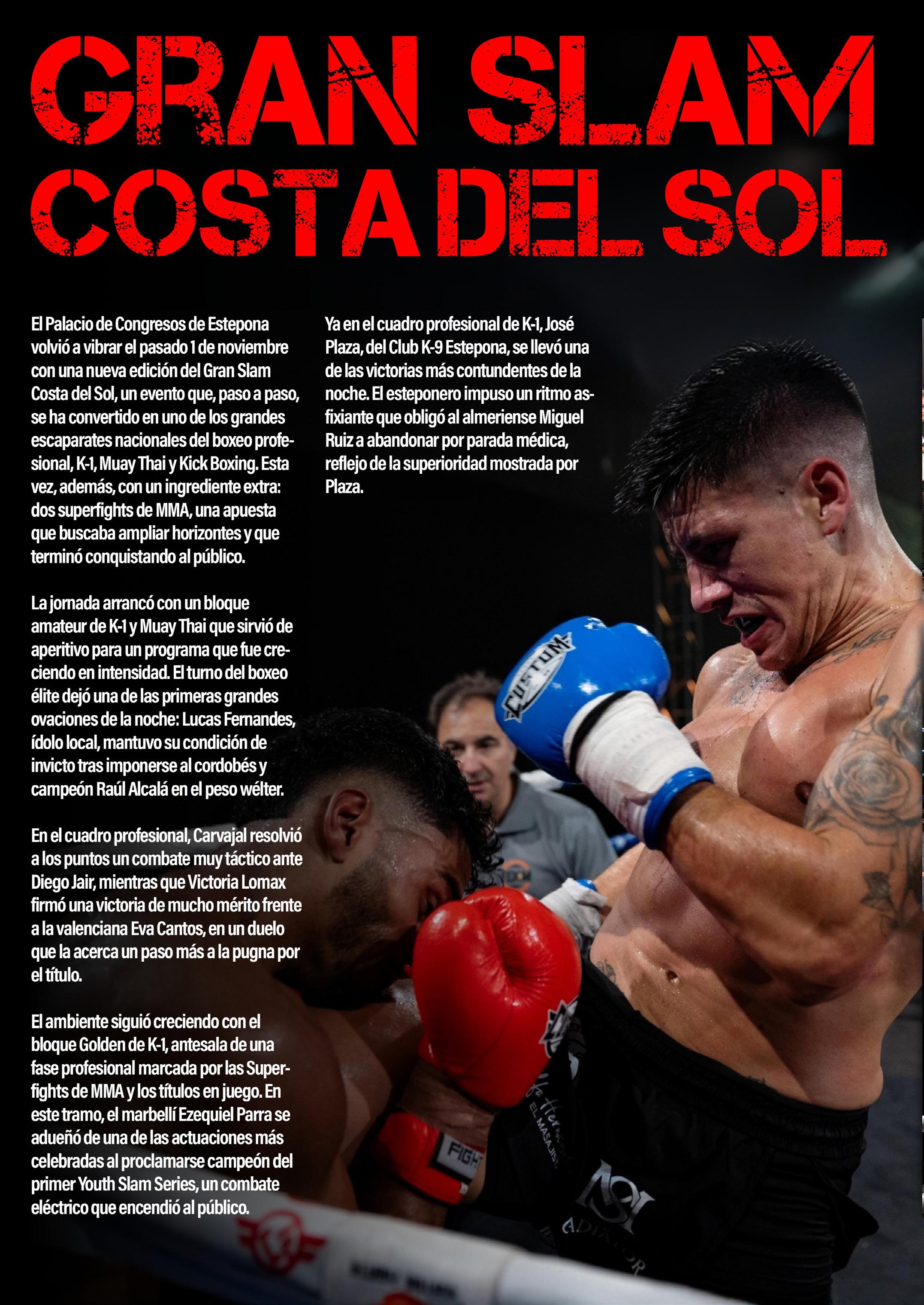 GRAN SLAM COSTA DEL SOL

El Palacio de Congresos de Estepona volvió a vibrar el pasado 1 de noviembre con una nueva edición del Gran Slam Costa del Sol, un evento que, paso a paso, se ha convertido en uno de los grandes escaparates nacionales del boxeo profesional, K-1, Muay Thai y Kick Boxing. Esta vez, además, con un ingrediente extra: dos superfights de MMA, una apuesta que buscaba ampliar horizontes y que terminó conquistando al público.

La jornada arrancó con un bloque amateur de K-1 y Muay Thai que sirvió de aperitivo para un programa que fue creciendo en intensidad. El turno del boxeo élite dejó una de las primeras grandes ovaciones de la noche: Lucas Fernandes, ídolo local, mantuvo su condición de invicto tras imponerse al cordobés y campeón Raúl Alcalá en el peso wélter.

En el cuadro profesional, Carvajal resolvió a los puntos un combate muy táctico ante Diego Jair, mientras que Victoria Lomax firmó una victoria de mucho mérito frente a la valenciana Eva Cantos, en un duelo que la acerca un paso más a la pugna por el título.

El ambiente siguió creciendo con el bloque Golden de K-1, antesala de una fase profesional marcada por las Superfights de MMA y los títulos en juego. En este tramo, el marbellí Ezequiel Parra se adueñó de una de las actuaciones más celebradas al proclamarse campeón del primer Youth Slam Series, un combate eléctrico que encendió al público.

Ya en el cuadro profesional de K-1, José Plaza, del Club K-9 Estepona, se llevó una de las victorias más contundentes de la noche. El esteponero impuso un ritmo asfixiante que obligó al almeriense Miguel Ruiz a abandonar por parada médica, reflejo de la superioridad mostrada por Plaza.